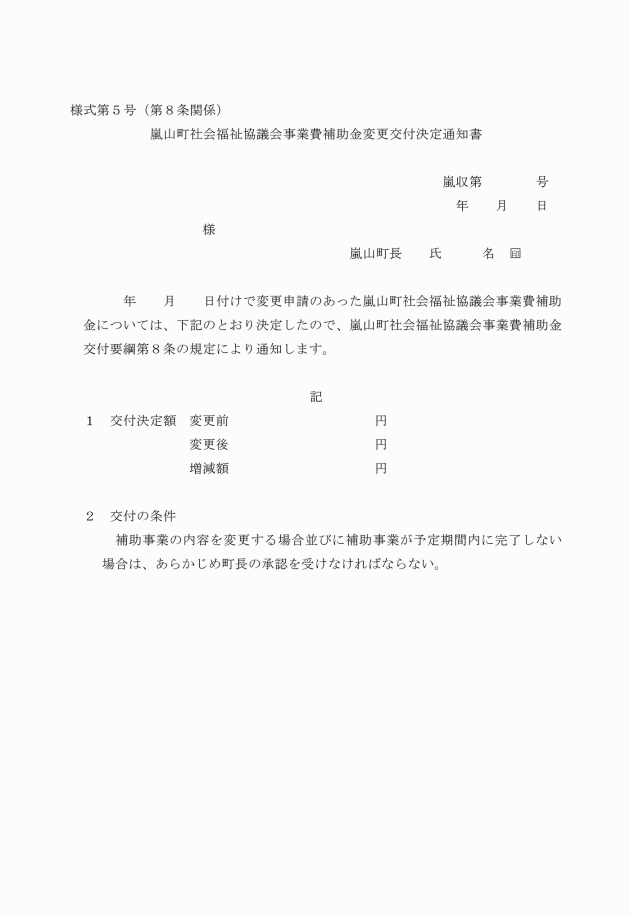 様式第５号（第８条関係）

嵐山町社会福祉協議会事業費補助金変更交付決定通知書

嵐収第　　　号
年　　月　　日

様

嵐山町長　　氏　　　名　㊞

年　　月　　日付けで変更申請のあった嵐山町社会福祉協議会事業費補助金については、下記のとおり決定したので、嵐山町社会福祉協議会事業費補助金交付要綱第８条の規定により通知します。

記

１　交付決定額　変更前　　　　　　　　円
変更後　　　　　　　　円
増減額　　　　　　　　円

２　交付の条件
補助事業の内容を変更する場合並びに補助事業が予定期間内に完了しない場合は、あらかじめ町長の承認を受けなければならない。